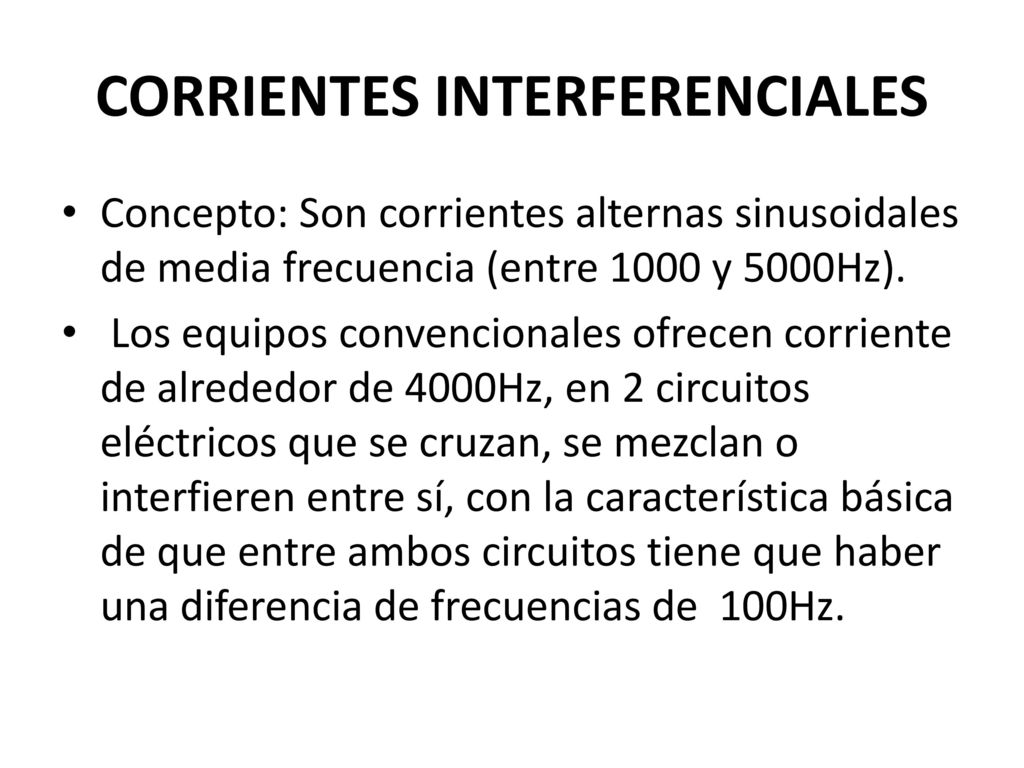 CORRIENTES INTERFERENCIALES

• Concepto: Son corrientes alternas sinusoidales de media frecuencia (entre 1000 y 5000Hz).

• Los equipos convencionales ofrecen corriente de alrededor de 4000Hz, en 2 circuitos eléctricos que se cruzan, se mezclan o interfieren entre sí, con la característica básica de que entre ambos circuitos tiene que haber una diferencia de frecuencias de 100Hz.